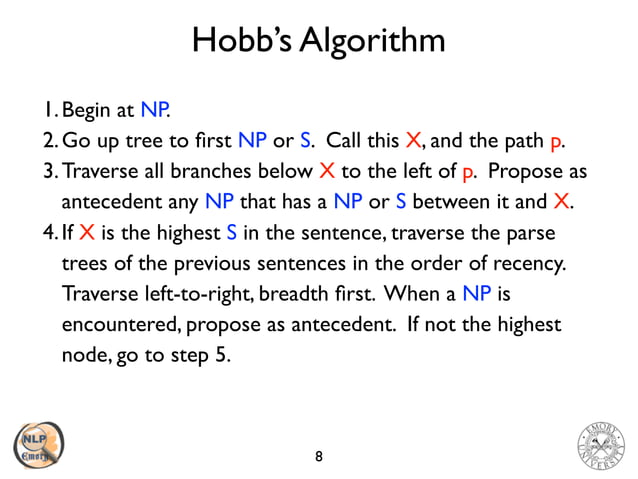 Hobb's Algorithm

1. Begin at NP.
2. Go up tree to first NP or S. Call this X, and the path p.
3. Traverse all branches below X to the left of p. Propose as antecedent any NP that has a NP or S between it and X.
4. If X is the highest S in the sentence, traverse the parse trees of the previous sentences in the order of recency. Traverse left-to-right, breadth first. When a NP is encountered, propose as antecedent. If not the highest node, go to step 5.

NLP
Emory

8

EMORY UNIVERSITY